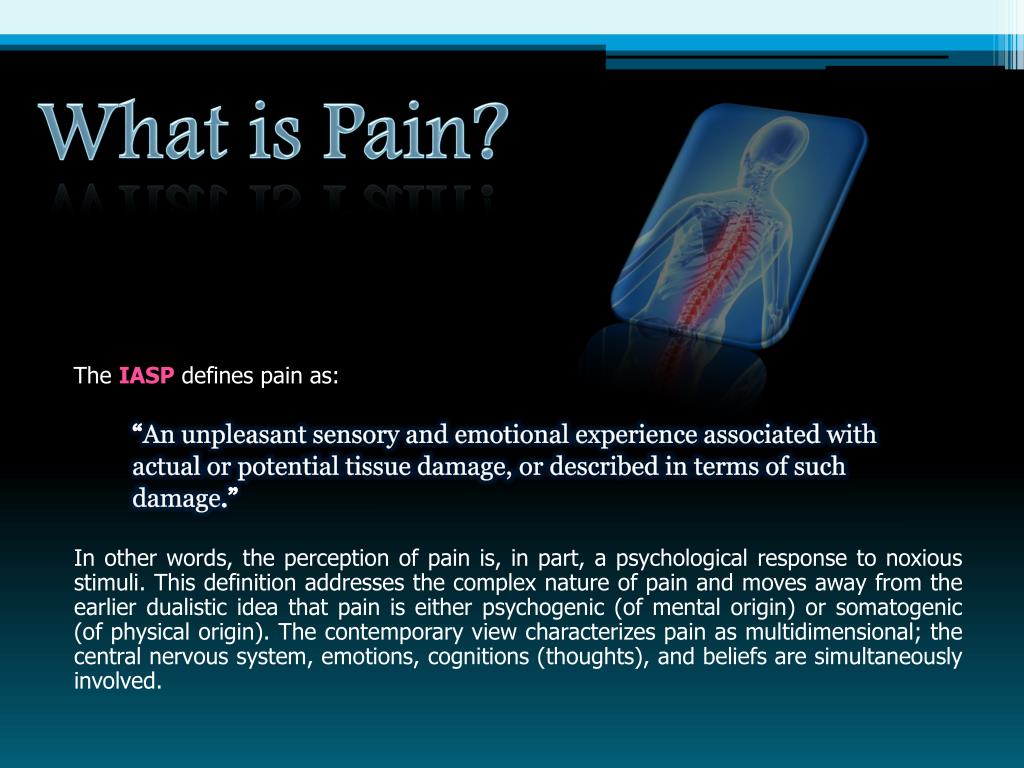 What is Pain?

The IASP defines pain as:

“An unpleasant sensory and emotional experience associated with actual or potential tissue damage, or described in terms of such damage.”

In other words, the perception of pain is, in part, a psychological response to noxious stimuli. This definition addresses the complex nature of pain and moves away from the earlier dualistic idea that pain is either psychogenic (of mental origin) or somatogenic (of physical origin). The contemporary view characterizes pain as multidimensional; the central nervous system, emotions, cognitions (thoughts), and beliefs are simultaneously involved.